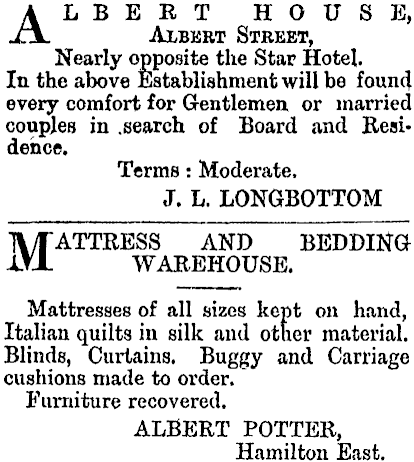 ALBERT HOUSE,
ALBERT STREET,
Nearly opposite the Star Hotel.
In the above Establishment will be found every comfort for Gentlemen or married couples in search of Board and Residence.

Terms : Moderate.

J. L. LONGBOTTOM

MATTRESS AND BEDDING WAREHOUSE.

Mattresses of all sizes kept on hand, Italian quilts in silk and other material. Blinds, Curtains. Buggy and Carriage cushions made to order.

Furniture recovered.

ALBERT POTTER,
Hamilton East.